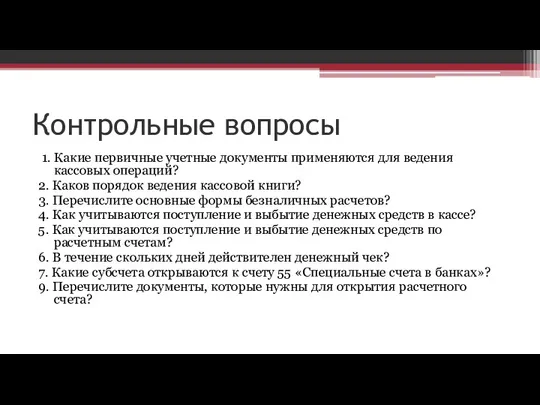 Контрольные вопросы

1. Какие первичные учетные документы применяются для ведения кассовых операций?
2. Каков порядок ведения кассовой книги?
3. Перечислите основные формы безналичных расчетов?
4. Как учитываются поступление и выбытие денежных средств в кассе?
5. Как учитываются поступление и выбытие денежных средств по расчетным счетам?
6. В течение скольких дней действителен денежный чек?
7. Какие субсчета открываются к счету 55 «Специальные счета в банках»?
9. Перечислите документы, которые нужны для открытия расчетного счета?